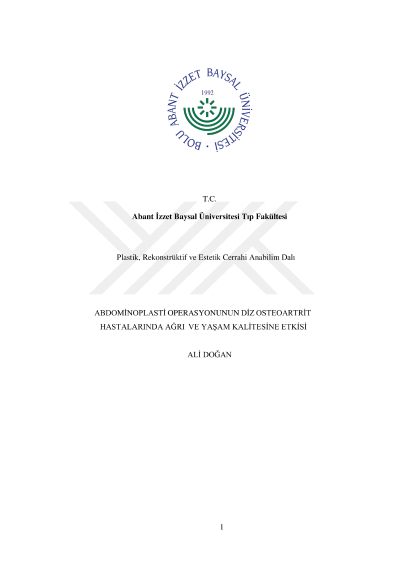 BOLU ABANT İZZET BAYSAL ÜNİVERSİTESİ
1992

T.C.

Abant İzzet Baysal Üniversitesi Tıp Fakültesi

Plastik, Rekonstrüktif ve Estetik Cerrahi Anabilim Dalı

ABDOMİNOPLASTİ OPERASYONUNUN DİZ OSTEOARTRİT HASTALARINDA AĞRI VE YAŞAM KALİTESİNE ETKİSİ

ALİ DOĞAN

1